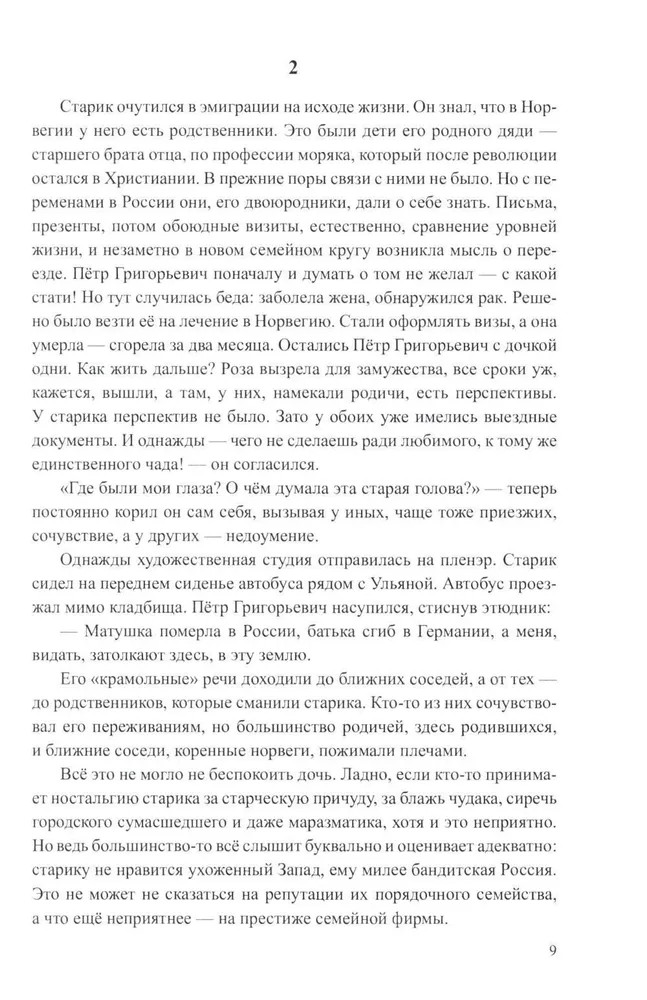 2

Старик очутился в эмиграции на исходе жизни. Он знал, что в Норвегии у него есть родственники. Это были дети его родного дяди — старшего брата отца, по профессии моряка, который после революции остался в Христиании. В прежние поры связи с ними не было. Но с переменами в России они, его двоюродники, дали о себе знать. Письма, презенты, потом обоюдные визиты, естественно, сравнение уровней жизни, и незаметно в новом семейном кругу возникла мысль о переезде. Пётр Григорьевич поначалу и думать о том не желал — с какой стати! Но тут случилась беда: заболела жена, обнаружился рак. Решено было везти её на лечение в Норвегию. Стали оформлять визы, а она умерла — сгорела за два месяца. Остались Пётр Григорьевич с дочкой одни. Как жить дальше? Роза вызрела для замужества, все сроки уж, кажется, вышли, а там, у них, намекали родичи, есть перспективы. У старика перспектив не было. Зато у обоих уже имелись выездные документы. И однажды — чего не сделаешь ради любимого, к тому же единственного чада! — он согласился.

«Где были мои глаза? О чём думала эта старая голова?» — теперь постоянно корил он сам себя, вызывая у иных, чаще тоже приезжих, сочувствие, а у других — недоумение.

Однажды художественная студия отправилась на пленэр. Старик сидел на переднем сиденье автобуса рядом с Ульяной. Автобус проезжал мимо кладбища. Пётр Григорьевич насупился, стиснув этюдник:

— Матушка померла в России, батька сгиб в Германии, а меня, видать, затолкают здесь, в эту землю.

Его «крамольные» речи доходили до ближних соседей, а от тех — до родственников, которые сманили старика. Кто-то из них сочувствовал его переживаниям, но большинство родичей, здесь родившихся, и ближние соседи, коренные норвеги, пожимали плечами.

Всё это не могло не беспокоить дочь. Ладно, если кто-то принимает поведение старика за старческую причуду, за блажь чудака, сиречь городского сумасшедшего и даже маразматика, хотя и это неприятно. Но ведь большинство-то всё слышит буквально и оценивает адекватно: старику не нравится ухоженный Запад, ему милее бандитская Россия. Это не может не сказаться на репутации их порядочного семейства, а что ещё неприятнее — на престиже семейной фирмы.

9